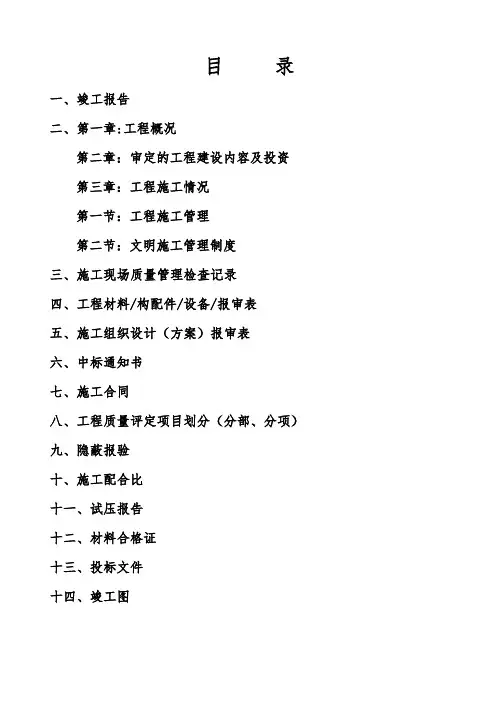 目　录

一、竣工报告

二、第一章:工程概况

第二章：审定的工程建设内容及投资

第三章：工程施工情况

第一节：工程施工管理

第二节：文明施工管理制度

三、施工现场质量管理检查记录

四、工程材料/构配件/设备/报审表

五、施工组织设计（方案）报审表

六、中标通知书

七、施工合同

八、工程质量评定项目划分（分部、分项）

九、隐蔽报验

十、施工配合比

十一、试压报告

十二、材料合格证

十三、投标文件

十四、竣工图